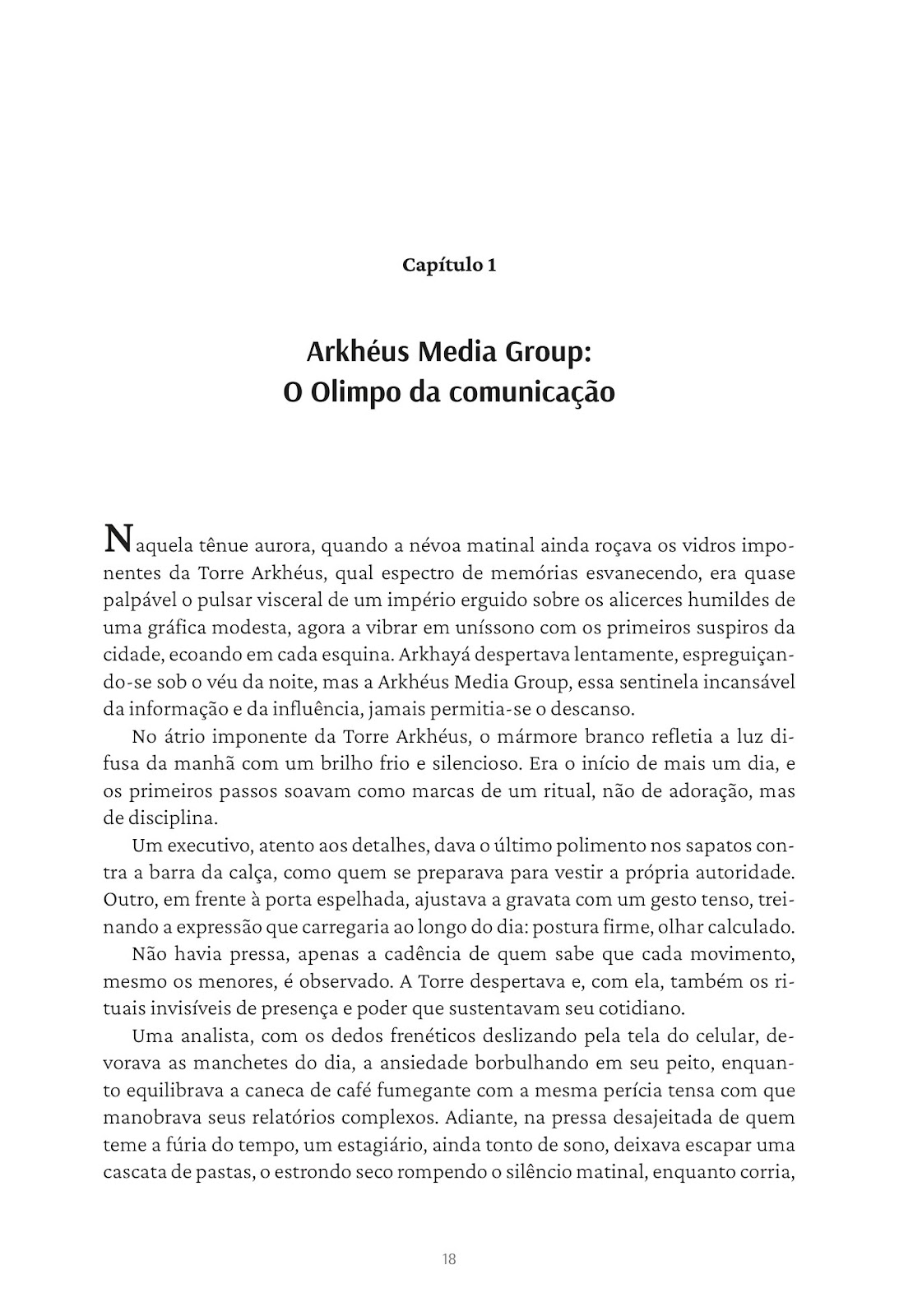 Capítulo 1

Arkhéus Media Group:
O Olimpo da comunicação

Naquela tênue aurora, quando a névoa matinal ainda roçava os vidros imponentes da Torre Arkhéus, qual espectro de memórias esvanecendo, era quase palpável o pulsar visceral de um império erguido sobre os alicerces humildes de uma gráfica modesta, agora a vibrar em uníssono com os primeiros suspiros da cidade, ecoando em cada esquina. Arkhayá despertava lentamente, espreguiçando-se sob o véu da noite, mas a Arkhéus Media Group, essa sentinela incansável da informação e da influência, jamais permitia-se o descanso.

No átrio imponente da Torre Arkhéus, o mármore branco refletia a luz difusa da manhã com um brilho frio e silencioso. Era o início de mais um dia, e os primeiros passos soavam como marcas de um ritual, não de adoração, mas de disciplina.

Um executivo, atento aos detalhes, dava o último polimento nos sapatos contra a barra da calça, como quem se preparava para vestir a própria autoridade. Outro, em frente à porta espelhada, ajustava a gravata com um gesto tenso, treinando a expressão que carregaria ao longo do dia: postura firme, olhar calculado.

Não havia pressa, apenas a cadência de quem sabe que cada movimento, mesmo os menores, é observado. A Torre despertava e, com ela, também os rituais invisíveis de presença e poder que sustentavam seu cotidiano.

Uma analista, com os dedos frenéticos deslizando pela tela do celular, devorava as manchetes do dia, a ansiedade borbulhando em seu peito, enquanto equilibrava a caneca de café fumegante com a mesma perícia tensa com que manobrava seus relatórios complexos. Adiante, na pressa desajeitada de quem teme a fúria do tempo, um estagiário, ainda tonto de sono, deixava escapar uma cascata de pastas, o estrondo seco rompendo o silêncio matinal, enquanto corria,

18